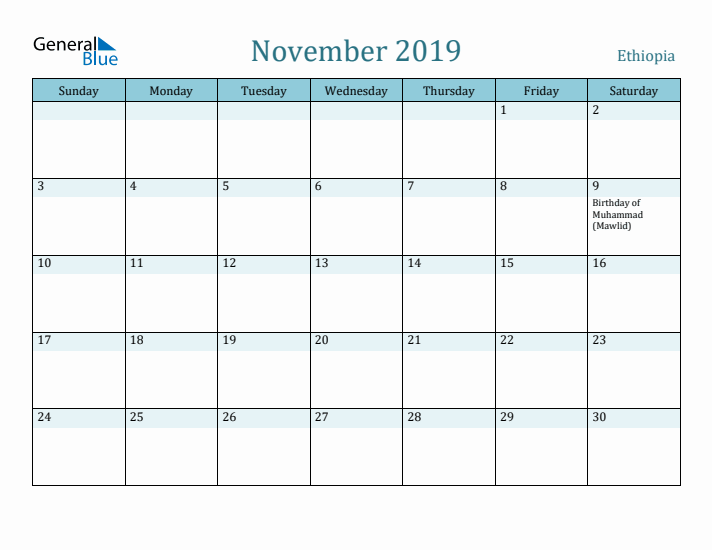 General Blue

November 2019

Ethiopia

| Sunday | Monday | Tuesday | Wednesday | Thursday | Friday | Saturday |
|---|---|---|---|---|---|---|
| | | | | | 1 | 2 |
| 3 | 4 | 5 | 6 | 7 | 8 | 9 Birthday of Muhammad (Mawlid) |
| 10 | 11 | 12 | 13 | 14 | 15 | 16 |
| 17 | 18 | 19 | 20 | 21 | 22 | 23 |
| 24 | 25 | 26 | 27 | 28 | 29 | 30 |